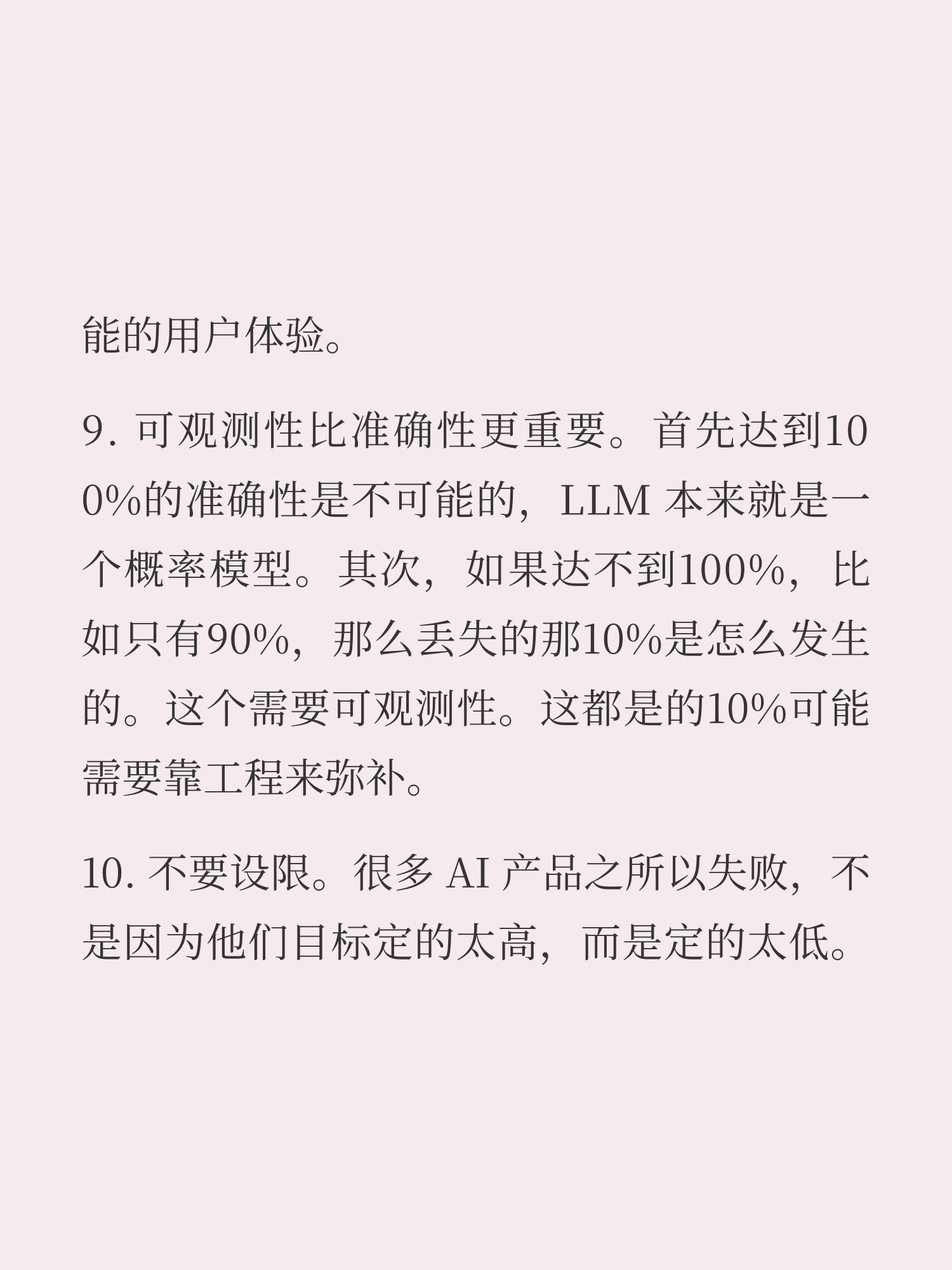 能的用户体验。

9. 可观测性比准确性更重要。首先达到100%的准确性是不可能的，LLM 本来就是一个概率模型。其次，如果达不到100%，比如只有90%，那么丢失的那10%是怎么发生的。这个需要可观测性。这都是的10%可能需要靠工程来弥补。

10. 不要设限。很多 AI 产品之所以失败，不是因为他们目标定的太高，而是定的太低。